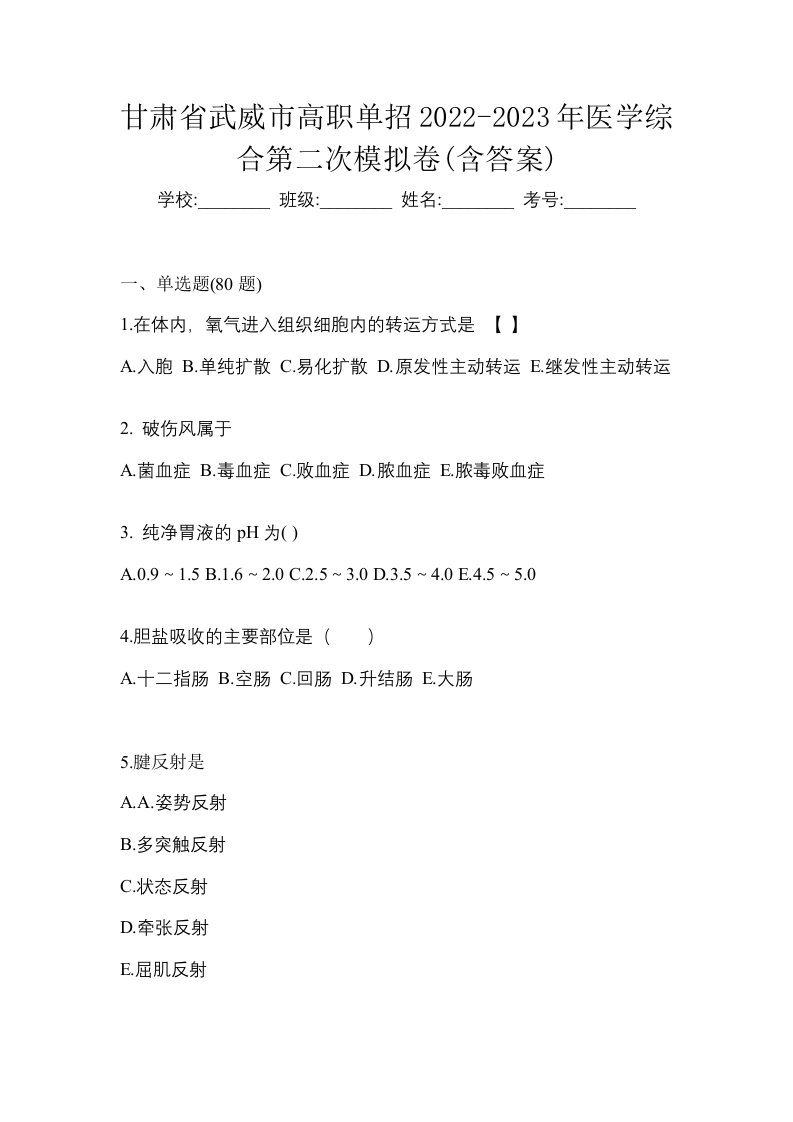 甘肃省武威市高职单招2022-2023年医学综合第二次模拟卷(含答案)

学校:________ 班级:________ 姓名:________ 考号:________

一、单选题(80 题)

1.在体内，氧气进入组织细胞内的转运方式是 【 】

A.入胞 B.单纯扩散 C.易化扩散 D.原发性主动转运 E.继发性主动转运

2. 破伤风属于

A.菌血症 B.毒血症 C.败血症 D.脓血症 E.脓毒败血症

3. 纯净胃液的 pH 为( )

A.0.9 ~ 1.5 B.1.6 ~ 2.0 C.2.5 ~ 3.0 D.3.5 ~ 4.0 E.4.5 ~ 5.0

4.胆盐吸收的主要部位是（　　）

A.十二指肠 B.空肠 C.回肠 D.升结肠 E.大肠

5.腱反射是

A.A.姿势反射

B.多突触反射

C.状态反射

D.牵张反射

E.屈肌反射